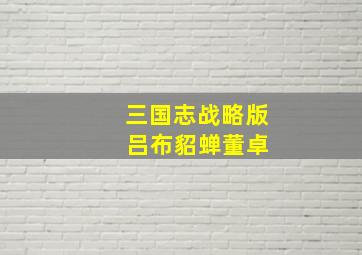 三国志战略版
吕布貂蝉董卓